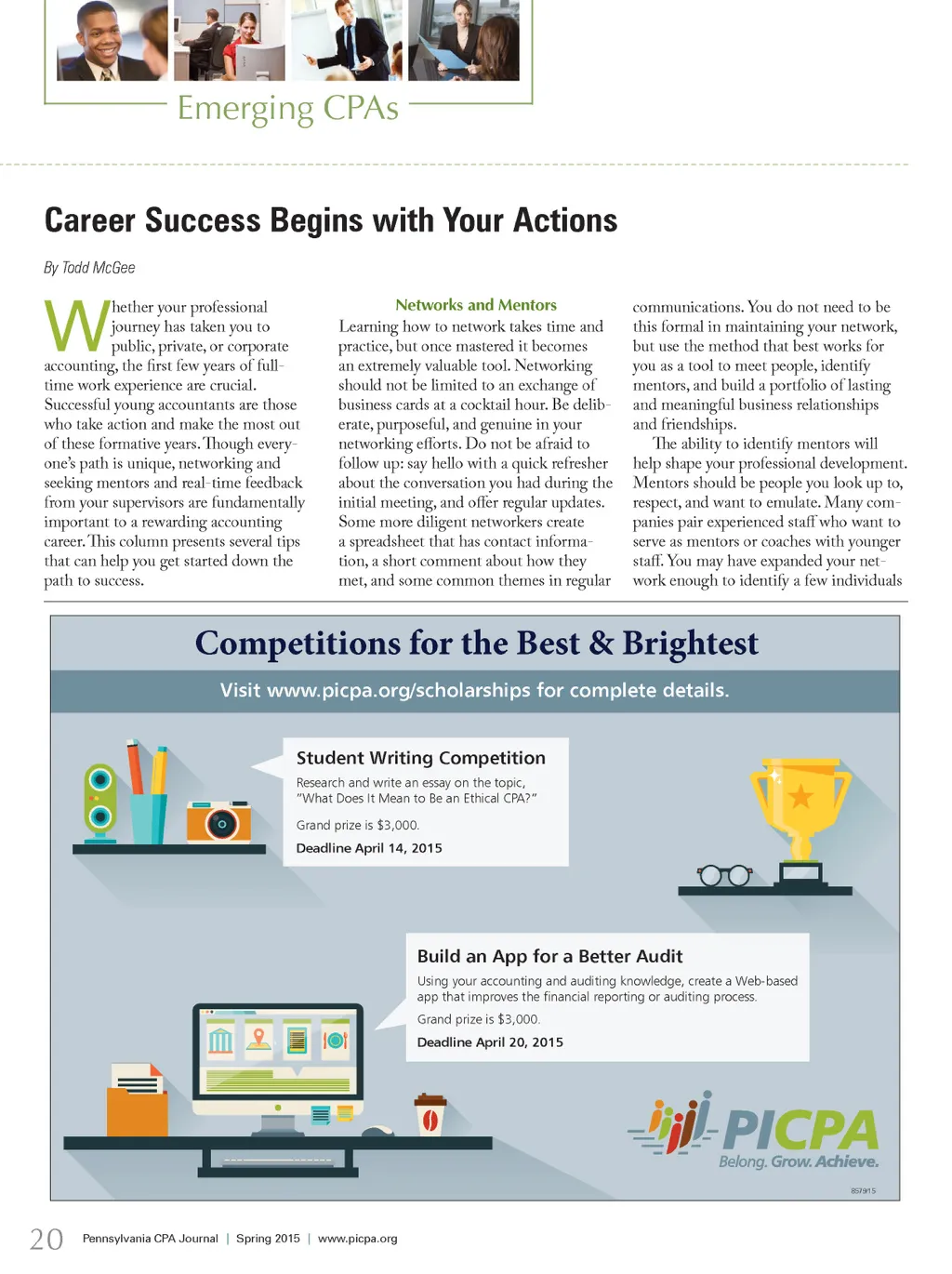 Emerging CPAs

Career Success Begins with Your Actions

By Todd McGee

Whether your professional journey has taken you to public, private, or corporate accounting, the first few years of full-time work experience are crucial. Successful young accountants are those who take action and make the most out of these formative years. Though everyone's path is unique, networking and seeking mentors and real-time feedback from your supervisors are fundamentally important to a rewarding accounting career. This column presents several tips that can help you get started down the path to success.

Networks and Mentors

Learning how to network takes time and practice, but once mastered it becomes an extremely valuable tool. Networking should not be limited to an exchange of business cards at a cocktail hour. Be deliberate, purposeful, and genuine in your networking efforts. Do not be afraid to follow up: say hello with a quick refresher about the conversation you had during the initial meeting, and offer regular updates. Some more diligent networkers create a spreadsheet that has contact information, a short comment about how they met, and some common themes in regular communications. You do not need to be this formal in maintaining your network, but use the method that best works for you as a tool to meet people, identify mentors, and build a portfolio of lasting and meaningful business relationships and friendships.

The ability to identify mentors will help shape your professional development. Mentors should be people you look up to, respect, and want to emulate. Many companies pair experienced staff who want to serve as mentors or coaches with younger staff. You may have expanded your network enough to identify a few individuals

Competitions for the Best & Brightest

Visit www.picpa.org/scholarships for complete details.

Student Writing Competition

Research and write an essay on the topic, "What Does It Mean to Be an Ethical CPA?"

Grand prize is $3,000.

Deadline April 14, 2015

Build an App for a Better Audit

Using your accounting and auditing knowledge, create a Web-based app that improves the financial reporting or auditing process.

Grand prize is $3,000.

Deadline April 20, 2015

PICPA
Belong. Grow. Achieve.

857915

20 Pennsylvania CPA Journal | Spring 2015 | www.picpa.org